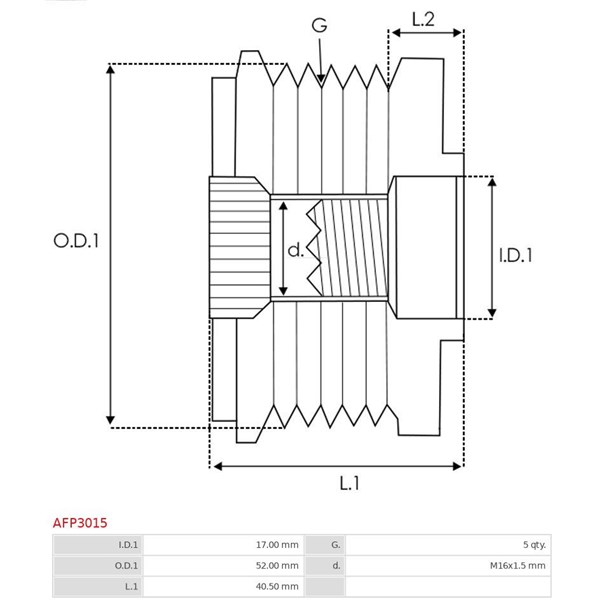 G

L.2

O.D.1

d.

I.D.1

L.1

AFP3015

| I.D.1 | 17.00 mm | G. | 5 qty. |
|---|---|---|---|
| O.D.1 | 52.00 mm | d. | M16x1.5 mm |
| L.1 | 40.50 mm | | |